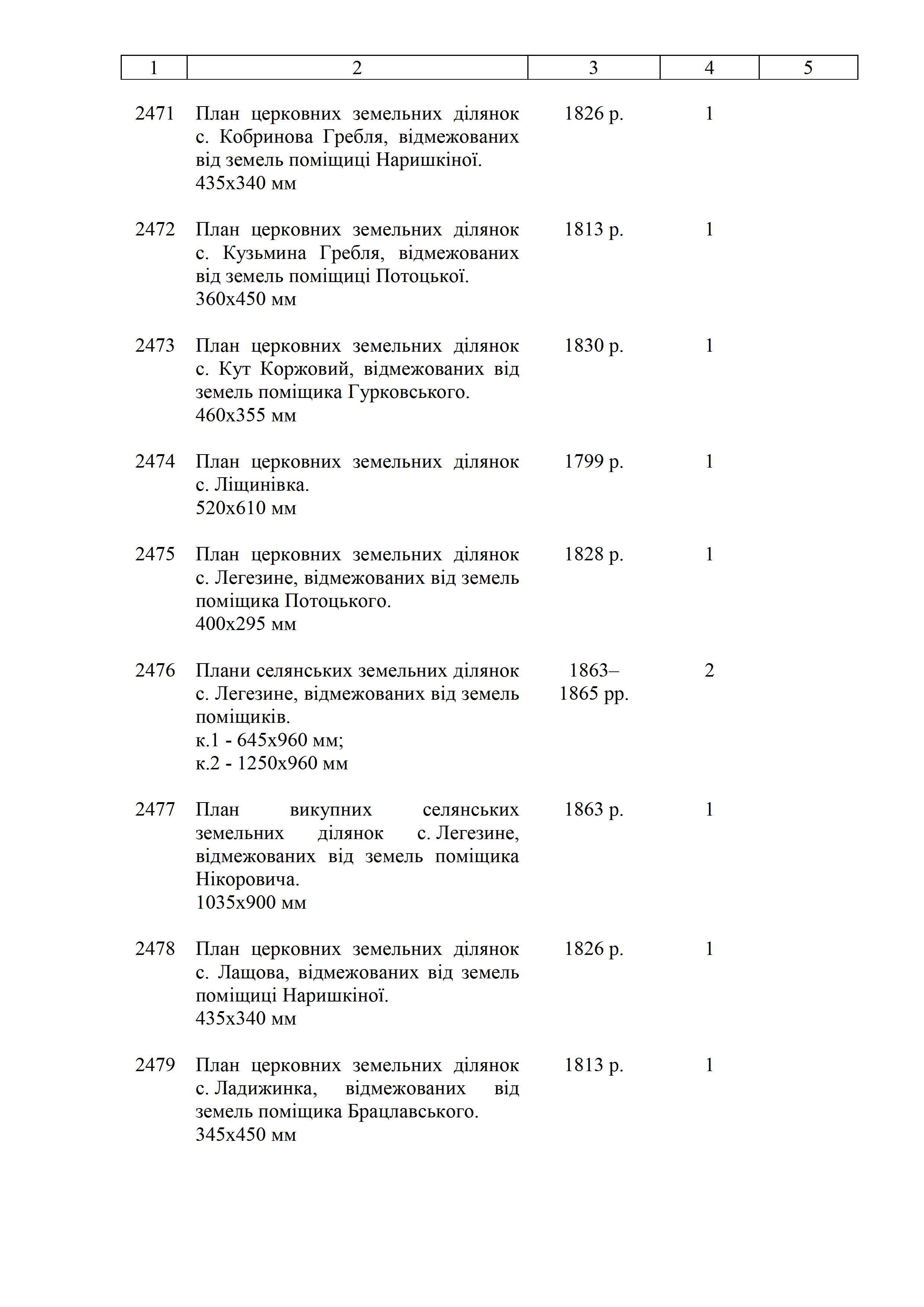 | 1 | 2 | 3 | 4 | 5 |
|---|---|---|---|---|
| 2471 | План церковних земельних ділянок с. Кобринова Гребля, відмежованих від земель поміщиці Наришкіної. 435х340 мм | 1826 р. | 1 | |
| 2472 | План церковних земельних ділянок с. Кузьмина Гребля, відмежованих від земель поміщиці Потоцької. 360х450 мм | 1813 р. | 1 | |
| 2473 | План церковних земельних ділянок с. Кут Коржовий, відмежованих від земель поміщика Гурковського. 460х355 мм | 1830 р. | 1 | |
| 2474 | План церковних земельних ділянок с. Ліщинівка. 520х610 мм | 1799 р. | 1 | |
| 2475 | План церковних земельних ділянок с. Легезине, відмежованих від земель поміщика Потоцького. 400х295 мм | 1828 р. | 1 | |
| 2476 | Плани селянських земельних ділянок с. Легезине, відмежованих від земель поміщиків. к.1 - 645х960 мм; к.2 - 1250х960 мм | 1863–1865 рр. | 2 | |
| 2477 | План викупних селянських земельних ділянок с. Легезине, відмежованих від земель поміщика Нікоровича. 1035х900 мм | 1863 р. | 1 | |
| 2478 | План церковних земельних ділянок с. Лащова, відмежованих від земель поміщиці Наришкіної. 435х340 мм | 1826 р. | 1 | |
| 2479 | План церковних земельних ділянок с. Ладижинка, відмежованих від земель поміщика Брацлавського. 345х450 мм | 1813 р. | 1 | |